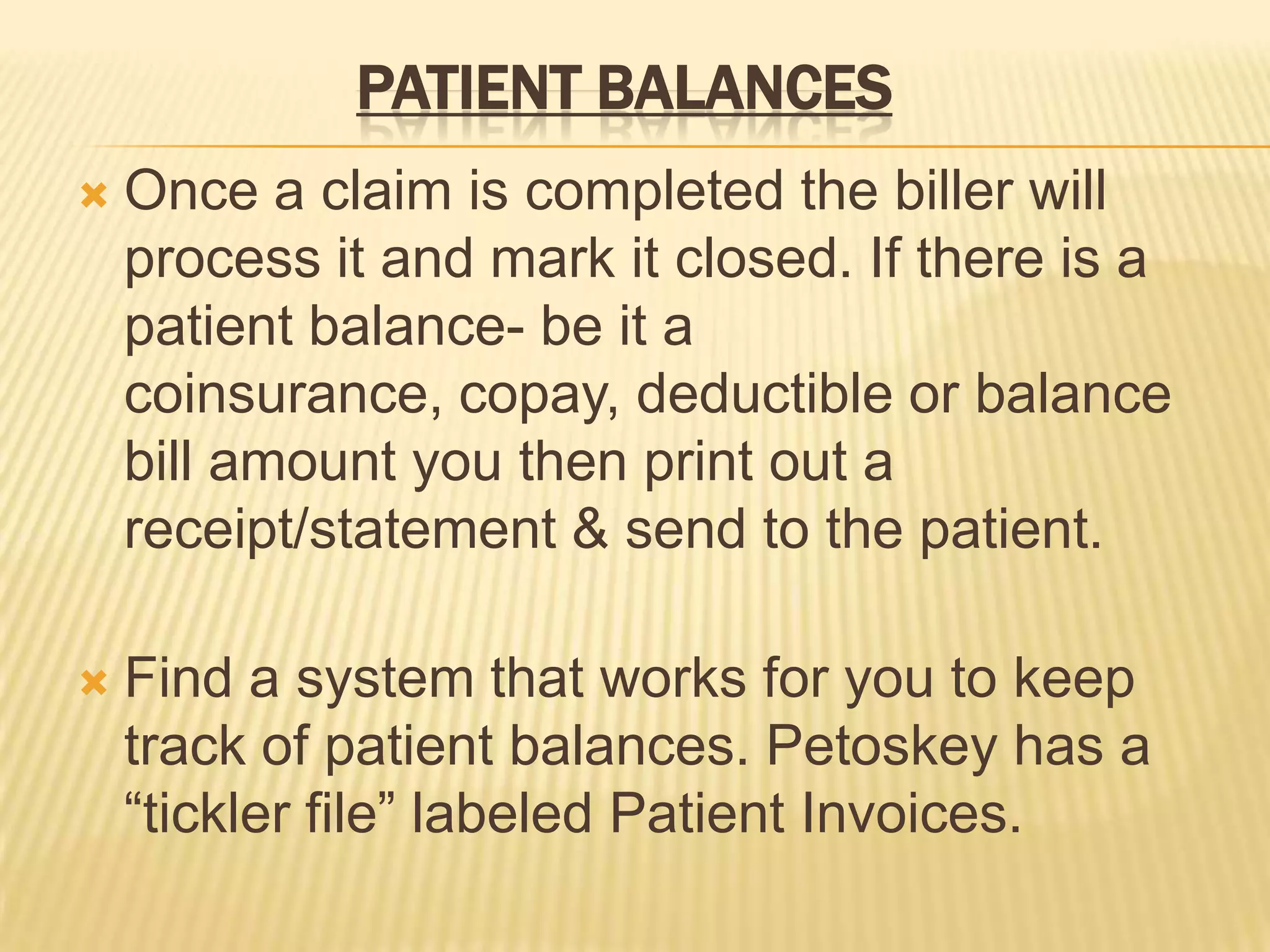 PATIENT BALANCES

× Once a claim is completed the biller will process it and mark it closed. If there is a patient balance- be it a coinsurance, copay, deductible or balance bill amount you then print out a receipt/statement & send to the patient.

× Find a system that works for you to keep track of patient balances. Petoskey has a "tickler file" labeled Patient Invoices.